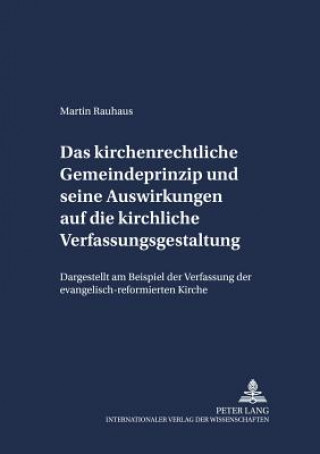 Martin Rauhaus

Das kirchenrechtliche Gemeindeprinzip und seine Auswirkungen auf die kirchliche Verfassungsgestaltung

Dargestellt am Beispiel der Verfassung der evangelisch-reformierten Kirche

PETER LANG
INTERNATIONALER VERLAG DER WISSENSCHAFTEN